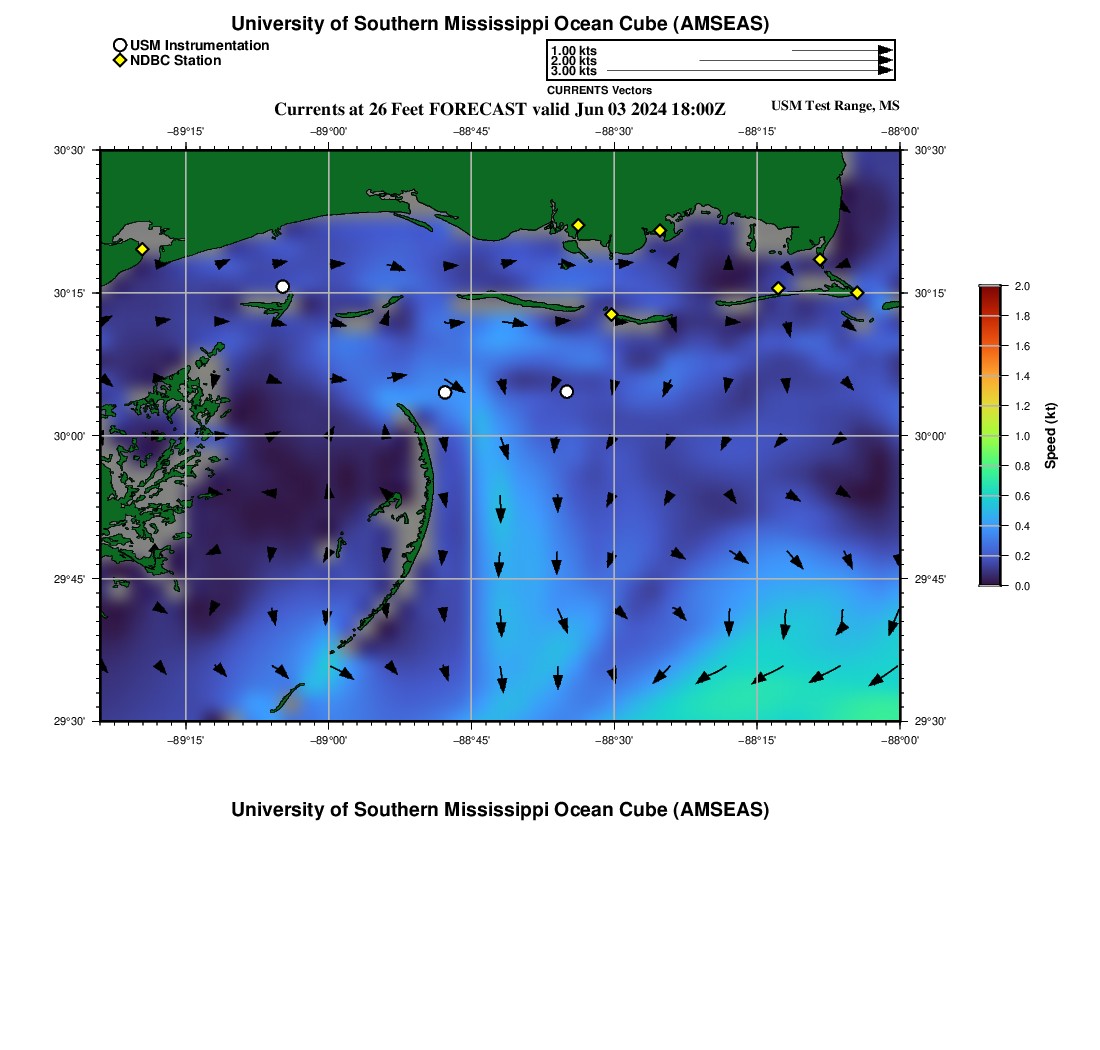 University of Southern Mississippi Ocean Cube (AMSEAS)

USM Instrumentation
NDBC Station

1.00 kts
2.00 kts
3.00 kts
CURRENTS Vectors

Currents at 26 Feet FORECAST valid Jun 03 2024 18:00Z

USM Test Range, MS

−89°15' −89°00' −88°45' −88°30' −88°15' −88°00'

30°30' 30°15' 30°00' 29°45' 29°30'

30°30' 30°15' 30°00' 29°45' 29°30'

−89°15' −89°00' −88°45' −88°30' −88°15' −88°00'

2.0
1.8
1.6
1.4
1.2
1.0
0.8
0.6
0.4
0.2
0.0
Speed (kt)

University of Southern Mississippi Ocean Cube (AMSEAS)